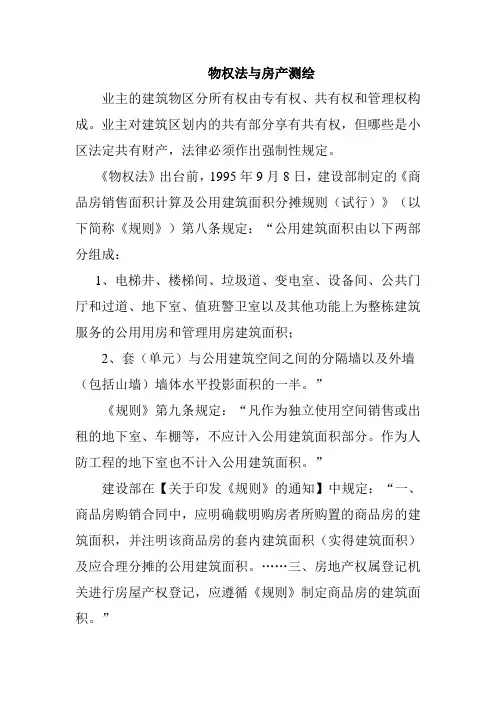 物权法与房产测绘

业主的建筑物区分所有权由专有权、共有权和管理权构成。业主对建筑区划内的共有部分享有共有权，但哪些是小区法定共有财产，法律必须作出强制性规定。

《物权法》出台前，1995 年 9 月 8 日，建设部制定的《商品房销售面积计算及公用建筑面积分摊规则（试行）》（以下简称《规则》）第八条规定：“公用建筑面积由以下两部分组成：

1、电梯井、楼梯间、垃圾道、变电室、设备间、公共门厅和过道、地下室、值班警卫室以及其他功能上为整栋建筑服务的公用用房和管理用房建筑面积；

2、套（单元）与公用建筑空间之间的分隔墙以及外墙（包括山墙）墙体水平投影面积的一半。”

《规则》第九条规定：“凡作为独立使用空间销售或出租的地下室、车棚等，不应计入公用建筑面积部分。作为人防工程的地下室也不计入公用建筑面积。”

建设部在【关于印发《规则》的通知】中规定：“一、商品房购销合同中，应明确载明购房者所购置的商品房的建筑面积，并注明该商品房的套内建筑面积（实得建筑面积）及应合理分摊的公用建筑面积。……三、房地产权属登记机关进行房屋产权登记，应遵循《规则》制定商品房的建筑面积。”